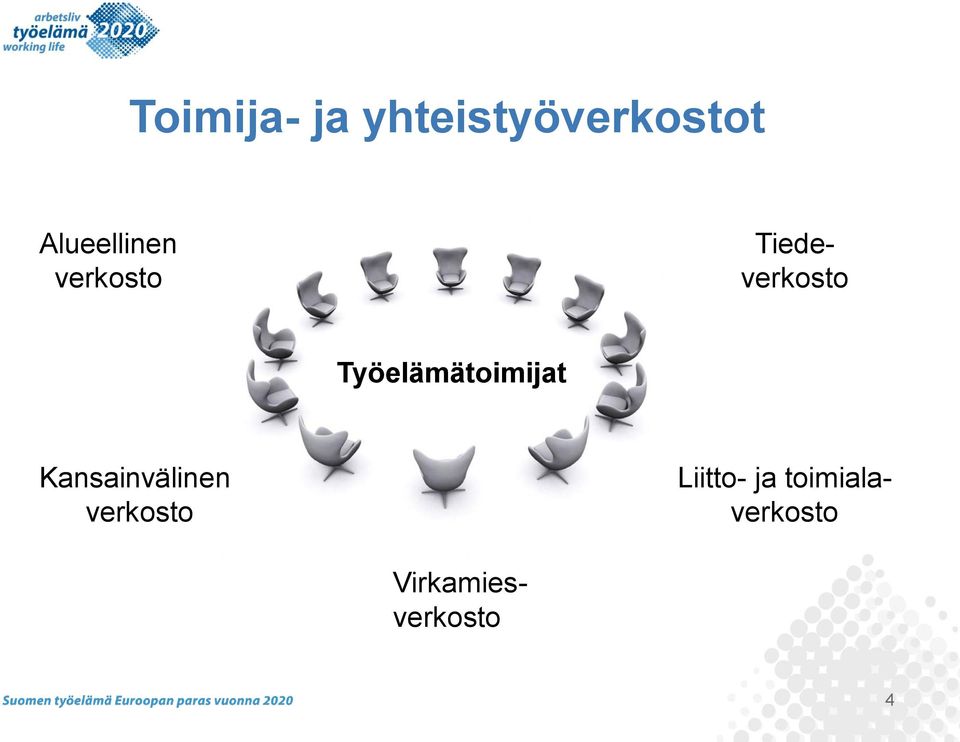 arbetsliv
työelämä 2020
working life

Toimija- ja yhteistyöverkostot

Alueellinen verkosto

Tiede-verkosto

Työelämätoimijat

Kansainvälinen verkosto

Liitto- ja toimiala-verkosto

Virkamies-verkosto

Suomen työelämä Euroopan paras vuonna 2020

4